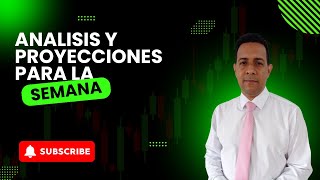 ANALISIS Y PROYECCIONES PARA LA SEMANA

SUBSCRIBE